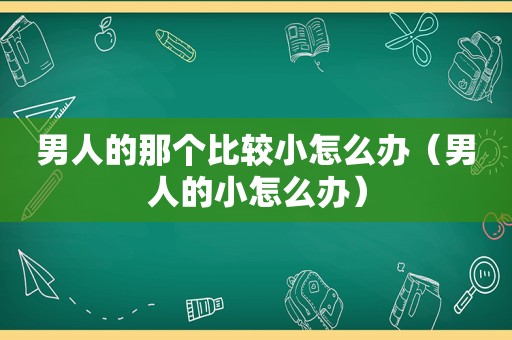 男人的那个比较小怎么办（男人的小怎么办）